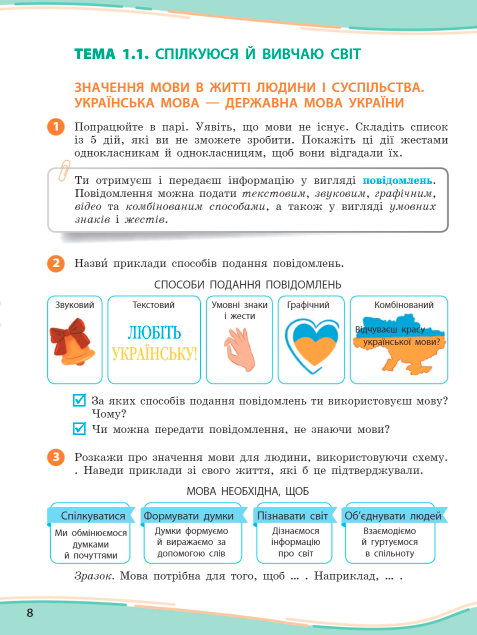 ТЕМА 1.1. СПІЛКУЮСЯ Й ВИВЧАЮ СВІТ

ЗНАЧЕННЯ МОВИ В ЖИТТІ ЛЮДИНИ І СУСПІЛЬСТВА. УКРАЇНСЬКА МОВА — ДЕРЖАВНА МОВА УКРАЇНИ

1 Попрацюйте в парі. Уявіть, що мови не існує. Складіть список із 5 дій, які ви не зможете зробити. Покажіть ці дії жестами однокласникам й однокласницям, щоб вони відгадали їх.

Ти отримуєш і передаєш інформацію у вигляді повідомлень. Повідомлення можна подати текстовим, звуковим, графічним, відео та комбінованим способами, а також у вигляді умовних знаків і жестів.

2 Назви́ приклади способів подання повідомлень.

СПОСОБИ ПОДАННЯ ПОВІДОМЛЕНЬ

Звуковий

Текстовий
ЛЮБІТЬ УКРАЇНСЬКУ!

Умовні знаки і жести

Графічний

Комбінований
Відчуваєш красу української мови?

За яких способів подання повідомлень ти використовуєш мову? Чому?

Чи можна передати повідомлення, не знаючи мови?

3 Розкажи про значення мови для людини, використовуючи схему. . Наведи приклади зі свого життя, які б це підтверджували.

МОВА НЕОБХІДНА, ЩОБ

Спілкуватися
Ми обмінюємося думками й почуттями

Формувати думки
Думки формуємо й виражаємо за допомогою слів

Пізнавати світ
Дізнаємося інформацію про світ

Об'єднувати людей
Взаємодіємо й гуртуємося в спільноту

Зразок. Мова потрібна для того, щоб ... . Наприклад, ... .

8